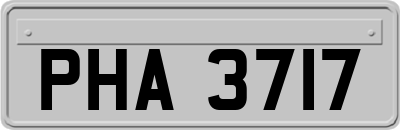 PHA 3717